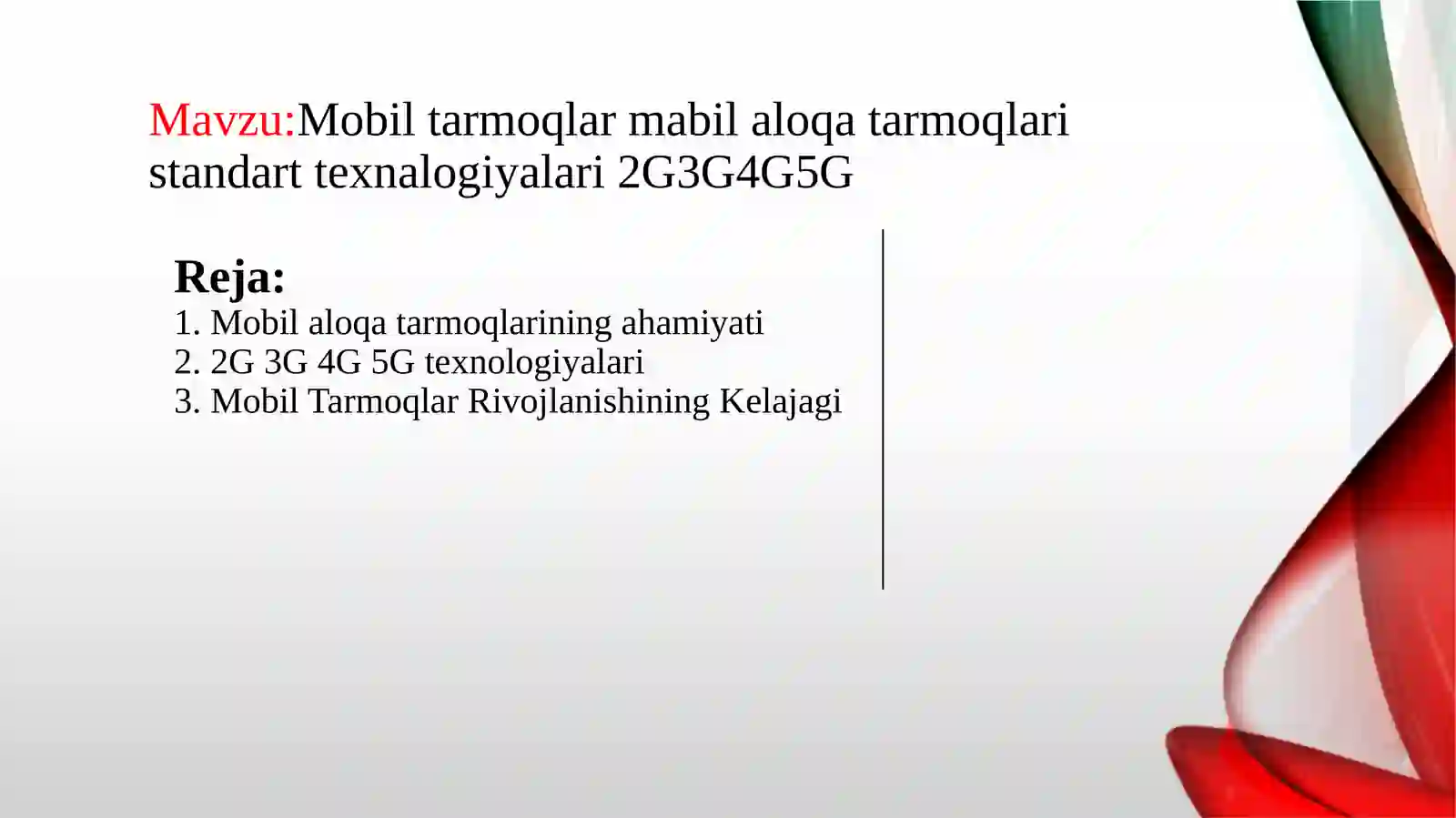 Mavzu:Mobil tarmoqlar mabil aloqa tarmoqlari standart texnalogiyalari 2G3G4G5G

Reja:
1. Mobil aloqa tarmoqlarining ahamiyati
2. 2G 3G 4G 5G texnologiyalari
3. Mobil Tarmoqlar Rivojlanishining Kelajagi